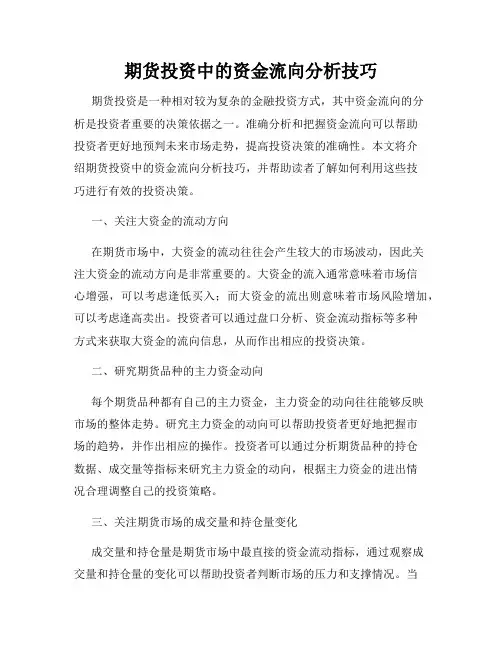 期货投资中的资金流向分析技巧

期货投资是一种相对较为复杂的金融投资方式，其中资金流向的分析是投资者重要的决策依据之一。准确分析和把握资金流向可以帮助投资者更好地预判未来市场走势，提高投资决策的准确性。本文将介绍期货投资中的资金流向分析技巧，并帮助读者了解如何利用这些技巧进行有效的投资决策。

一、关注大资金的流动方向

在期货市场中，大资金的流动往往会产生较大的市场波动，因此关注大资金的流动方向是非常重要的。大资金的流入通常意味着市场信心增强，可以考虑逢低买入；而大资金的流出则意味着市场风险增加，可以考虑逢高卖出。投资者可以通过盘口分析、资金流动指标等多种方式来获取大资金的流向信息，从而作出相应的投资决策。

二、研究期货品种的主力资金动向

每个期货品种都有自己的主力资金，主力资金的动向往往能够反映市场的整体走势。研究主力资金的动向可以帮助投资者更好地把握市场的趋势，并作出相应的操作。投资者可以通过分析期货品种的持仓数据、成交量等指标来研究主力资金的动向，根据主力资金的进出情况合理调整自己的投资策略。

三、关注期货市场的成交量和持仓量变化

成交量和持仓量是期货市场中最直接的资金流动指标，通过观察成交量和持仓量的变化可以帮助投资者判断市场的压力和支撑情况。当